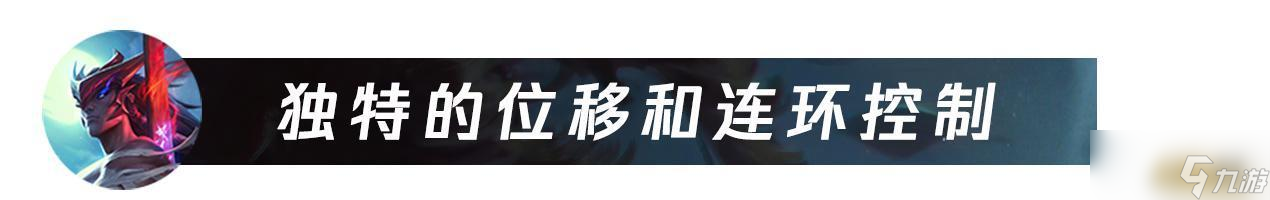 独特的位移和连环控制

九游